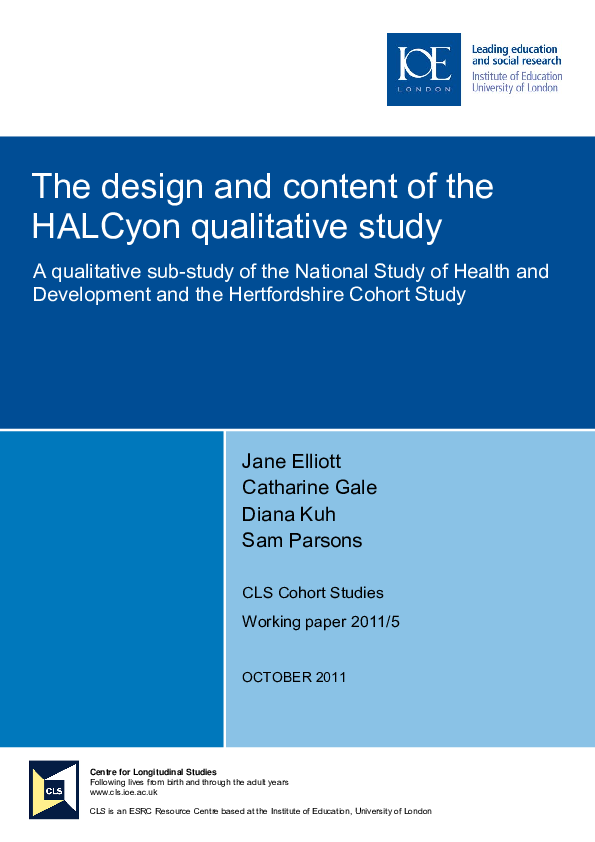 IOE
LONDON

Leading education and social research
Institute of Education
University of London

The design and content of the HALCyon qualitative study

A qualitative sub-study of the National Study of Health and Development and the Hertfordshire Cohort Study

Jane Elliott
Catharine Gale
Diana Kuh
Sam Parsons

CLS Cohort Studies
Working paper 2011/5

OCTOBER 2011

CLS

Centre for Longitudinal Studies
Following lives from birth and through the adult years
www.cls.ioe.ac.uk

CLS is an ESRC Resource Centre based at the Institute of Education, University of London